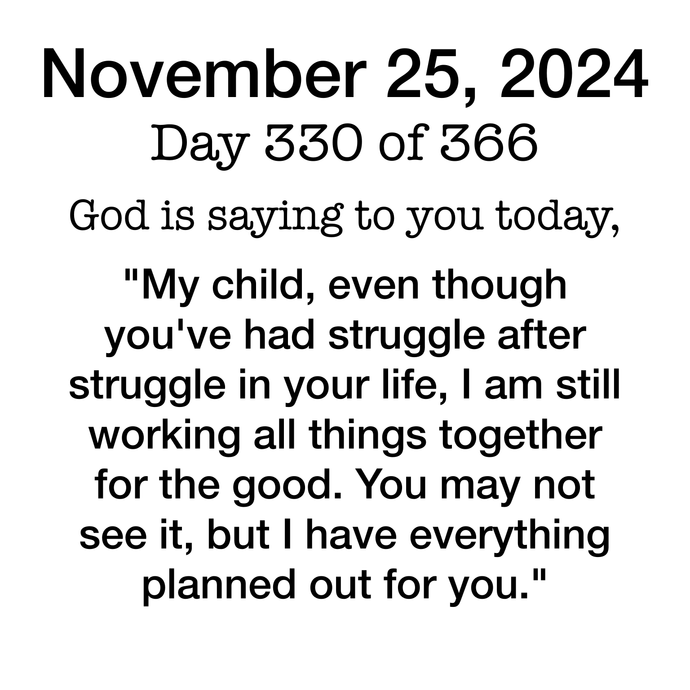 November 25, 2024
Day 330 of 366

God is saying to you today,

"My child, even though you've had struggle after struggle in your life, I am still working all things together for the good. You may not see it, but I have everything planned out for you."